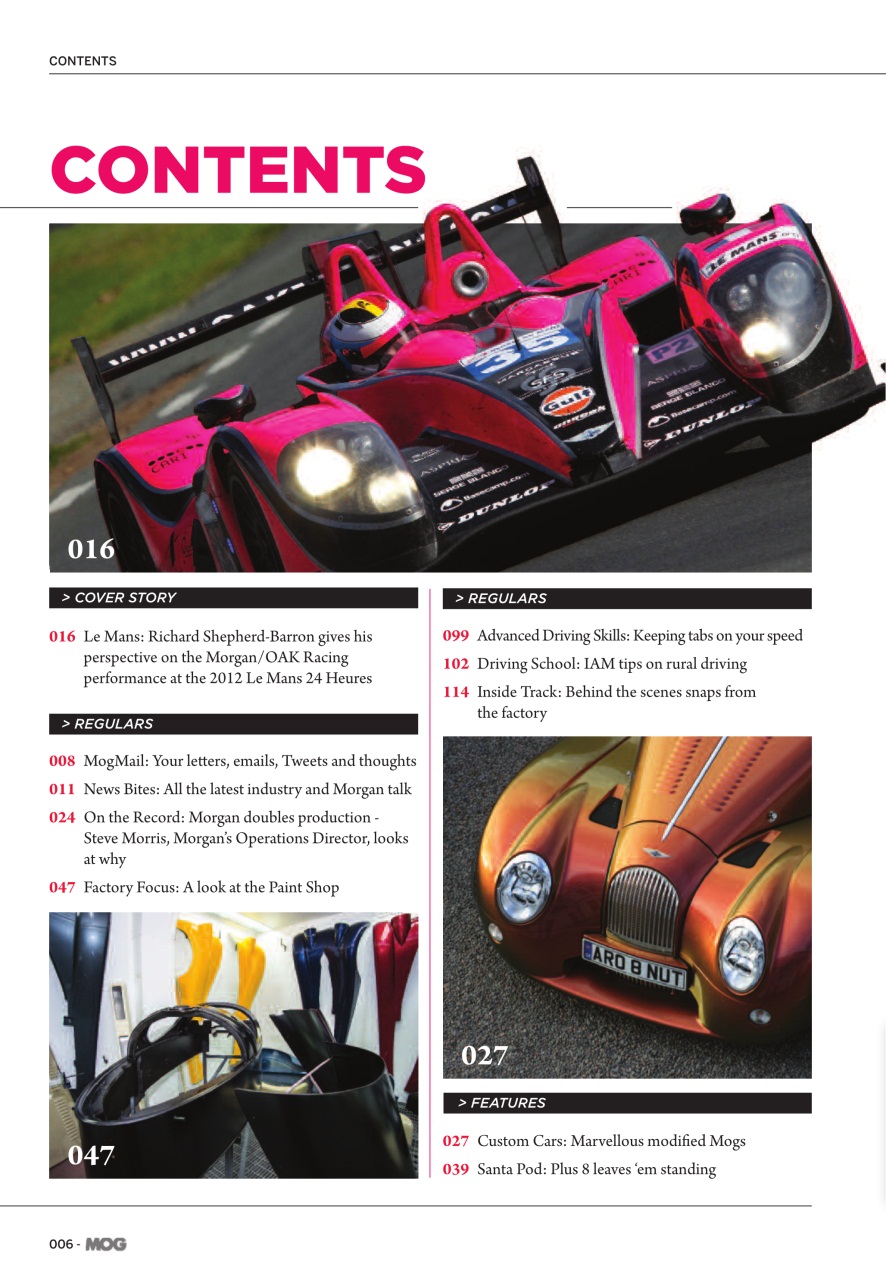 CONTENTS

CONTENTS

016

> COVER STORY

016 Le Mans: Richard Shepherd-Barron gives his perspective on the Morgan/OAK Racing performance at the 2012 Le Mans 24 Heures

> REGULARS

008 MogMail: Your letters, emails, Tweets and thoughts

011 News Bites: All the latest industry and Morgan talk

024 On the Record: Morgan doubles production - Steve Morris, Morgan's Operations Director, looks at why

047 Factory Focus: A look at the Paint Shop

047

> REGULARS

099 Advanced Driving Skills: Keeping tabs on your speed

102 Driving School: IAM tips on rural driving

114 Inside Track: Behind the scenes snaps from the factory

ARO 8 NUT

027

> FEATURES

027 Custom Cars: Marvellous modified Mogs

039 Santa Pod: Plus 8 leaves 'em standing

006 - MOG